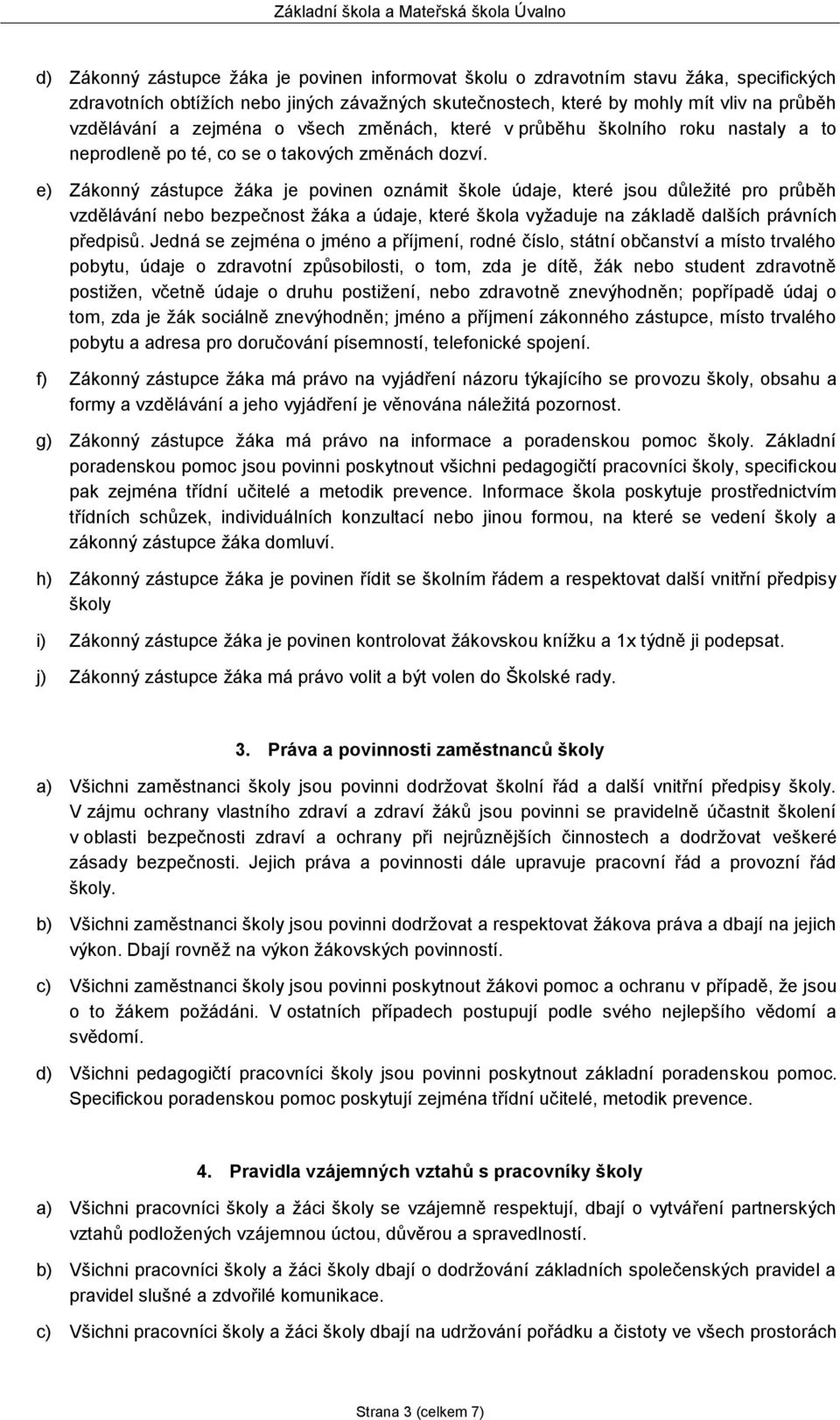 Základní škola a Mateřská škola Úvalno

d) Zákonný zástupce žáka je povinen informovat školu o zdravotním stavu žáka, specifických zdravotních obtížích nebo jiných závažných skutečnostech, které by mohly mít vliv na průběh vzdělávání a zejména o všech změnách, které v průběhu školního roku nastaly a to neprodleně po té, co se o takových změnách dozví.

e) Zákonný zástupce žáka je povinen oznámit škole údaje, které jsou důležité pro průběh vzdělávání nebo bezpečnost žáka a údaje, které škola vyžaduje na základě dalších právních předpisů. Jedná se zejména o jméno a příjmení, rodné číslo, státní občanství a místo trvalého pobytu, údaje o zdravotní způsobilosti, o tom, zda je dítě, žák nebo student zdravotně postižen, včetně údaje o druhu postižení, nebo zdravotně znevýhodněn; popřípadě údaj o tom, zda je žák sociálně znevýhodněn; jméno a příjmení zákonného zástupce, místo trvalého pobytu a adresa pro doručování písemností, telefonické spojení.

f) Zákonný zástupce žáka má právo na vyjádření názoru týkajícího se provozu školy, obsahu a formy a vzdělávání a jeho vyjádření je věnována náležitá pozornost.

g) Zákonný zástupce žáka má právo na informace a poradenskou pomoc školy. Základní poradenskou pomoc jsou povinni poskytnout všichni pedagogičtí pracovníci školy, specifickou pak zejména třídní učitelé a metodik prevence. Informace škola poskytuje prostřednictvím třídních schůzek, individuálních konzultací nebo jinou formou, na které se vedení školy a zákonný zástupce žáka domluví.

h) Zákonný zástupce žáka je povinen řídit se školním řádem a respektovat další vnitřní předpisy školy

i) Zákonný zástupce žáka je povinen kontrolovat žákovskou knížku a 1x týdně ji podepsat.

j) Zákonný zástupce žáka má právo volit a být volen do Školské rady.

3. Práva a povinnosti zaměstnanců školy

a) Všichni zaměstnanci školy jsou povinni dodržovat školní řád a další vnitřní předpisy školy. V zájmu ochrany vlastního zdraví a zdraví žáků jsou povinni se pravidelně účastnit školení v oblasti bezpečnosti zdraví a ochrany při nejrůznějších činnostech a dodržovat veškeré zásady bezpečnosti. Jejich práva a povinnosti dále upravuje pracovní řád a provozní řád školy.

b) Všichni zaměstnanci školy jsou povinni dodržovat a respektovat žákova práva a dbají na jejich výkon. Dbají rovněž na výkon žákovských povinností.

c) Všichni zaměstnanci školy jsou povinni poskytnout žákovi pomoc a ochranu v případě, že jsou o to žákem požádáni. V ostatních případech postupují podle svého nejlepšího vědomí a svědomí.

d) Všichni pedagogičtí pracovníci školy jsou povinni poskytnout základní poradenskou pomoc. Specifickou poradenskou pomoc poskytují zejména třídní učitelé, metodik prevence.

4. Pravidla vzájemných vztahů s pracovníky školy

a) Všichni pracovníci školy a žáci školy se vzájemně respektují, dbají o vytváření partnerských vztahů podložených vzájemnou úctou, důvěrou a spravedlností.

b) Všichni pracovníci školy a žáci školy dbají o dodržování základních společenských pravidel a pravidel slušné a zdvořilé komunikace.

c) Všichni pracovníci školy a žáci školy dbají na udržování pořádku a čistoty ve všech prostorách

Strana 3 (celkem 7)